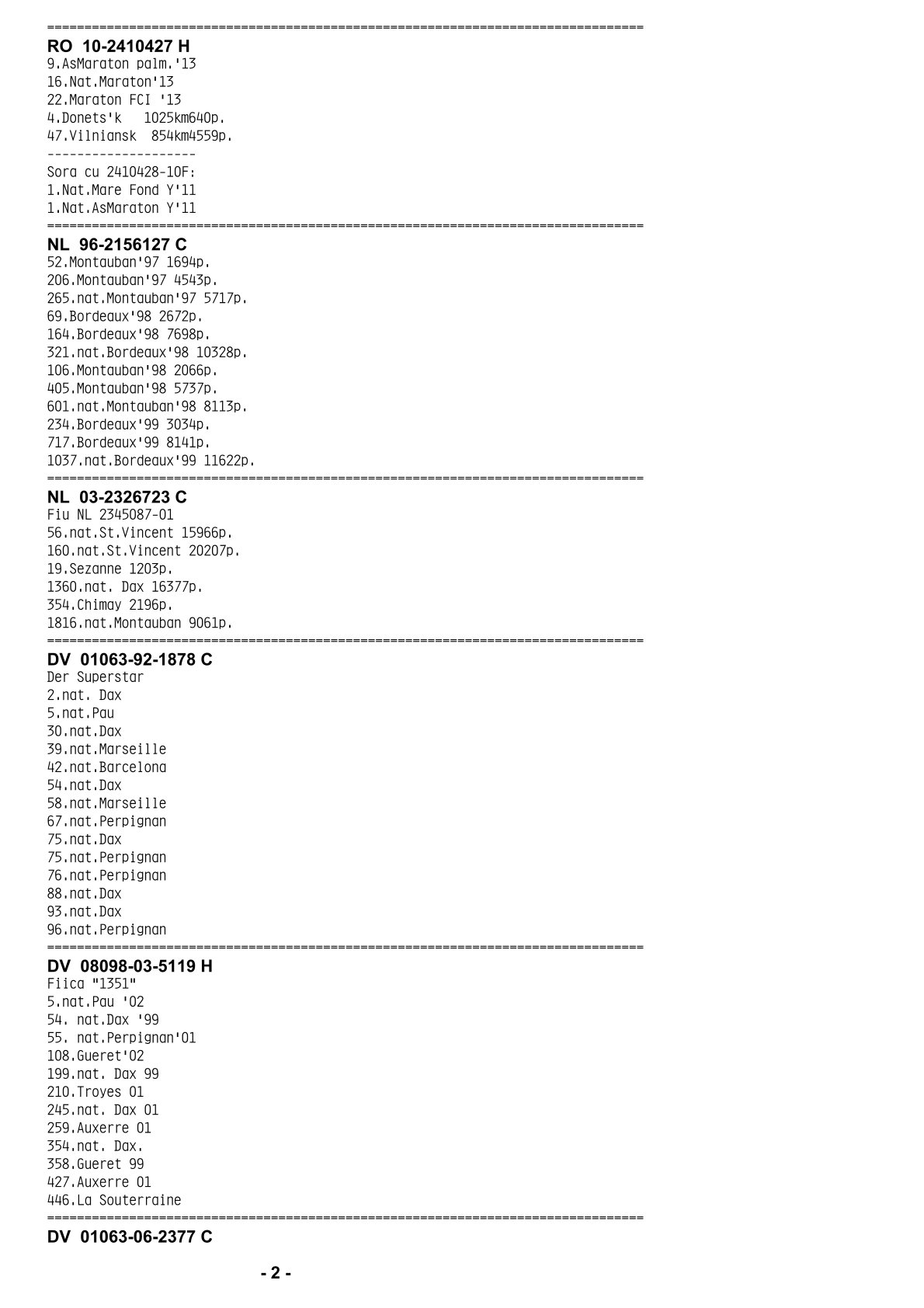 ================================================================================
RO 10-2410427 H
9.AsMaraton palm.'13
16.Nat.Maraton'13
22.Maraton FCI '13
4.Donets'k 1025km640p.
47.Vilniansk 854km4559p.
--------------------
Sora cu 2410428-10F:
1.Nat.Mare Fond Y'11
1.Nat.AsMaraton Y'11
================================================================================
NL 96-2156127 C
52.Montauban'97 1694p.
206.Montauban'97 4543p.
265.nat.Montauban'97 5717p.
69.Bordeaux'98 2672p.
164.Bordeaux'98 7698p.
321.nat.Bordeaux'98 10328p.
106.Montauban'98 2066p.
405.Montauban'98 5737p.
601.nat.Montauban'98 8113p.
234.Bordeaux'99 3034p.
717.Bordeaux'99 8141p.
1037.nat.Bordeaux'99 11622p.
================================================================================
NL 03-2326723 C
Fiu NL 2345087-01
56.nat.St.Vincent 15966p.
160.nat.St.Vincent 20207p.
19.Sezanne 1203p.
1360.nat. Dax 16377p.
354.Chimay 2196p.
1816.nat.Montauban 9061p.
================================================================================
DV 01063-92-1878 C
Der Superstar
2.nat. Dax
5.nat.Pau
30.nat.Dax
39.nat.Marseille
42.nat.Barcelona
54.nat.Dax
58.nat.Marseille
67.nat.Perpignan
75.nat.Dax
75.nat.Perpignan
76.nat.Perpignan
88.nat.Dax
93.nat.Dax
96.nat.Perpignan
================================================================================
DV 08098-03-5119 H
Fiica "1351"
5.nat.Pau '02
54. nat.Dax '99
55. nat.Perpignan'01
108.Gueret'02
199.nat. Dax 99
210.Troyes 01
245.nat. Dax 01
259.Auxerre 01
354.nat. Dax.
358.Gueret 99
427.Auxerre 01
446.La Souterraine
================================================================================
DV 01063-06-2377 C

- 2 -